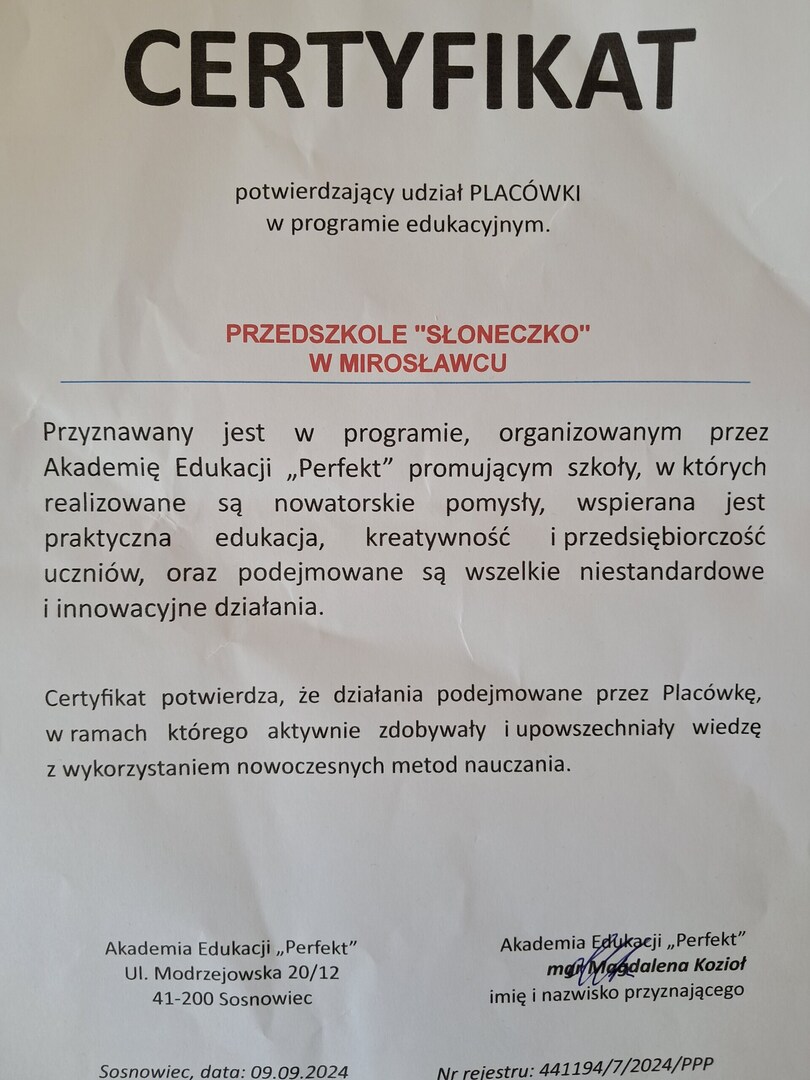 CERTYFIKAT

potwierdzający udział PLACÓWKI
w programie edukacyjnym.

PRZEDSZKOLE "SŁONECZKO"
W MIROSŁAWCU

Przyznawany jest w programie, organizowanym przez Akademię Edukacji „Perfekt" promującym szkoły, w których realizowane są nowatorskie pomysły, wspierana jest praktyczna edukacja, kreatywność i przedsiębiorczość uczniów, oraz podejmowane są wszelkie niestandardowe i innowacyjne działania.

Certyfikat potwierdza, że działania podejmowane przez Placówkę, w ramach którego aktywnie zdobywały i upowszechniały wiedzę z wykorzystaniem nowoczesnych metod nauczania.

Akademia Edukacji „Perfekt"
Ul. Modrzejowska 20/12
41-200 Sosnowiec

Akademia Edukacji „Perfekt"
mgr Magdalena Kozioł
imię i nazwisko przyznającego

Sosnowiec, data: 09.09.2024

Nr rejestru: 441194/7/2024/PPP